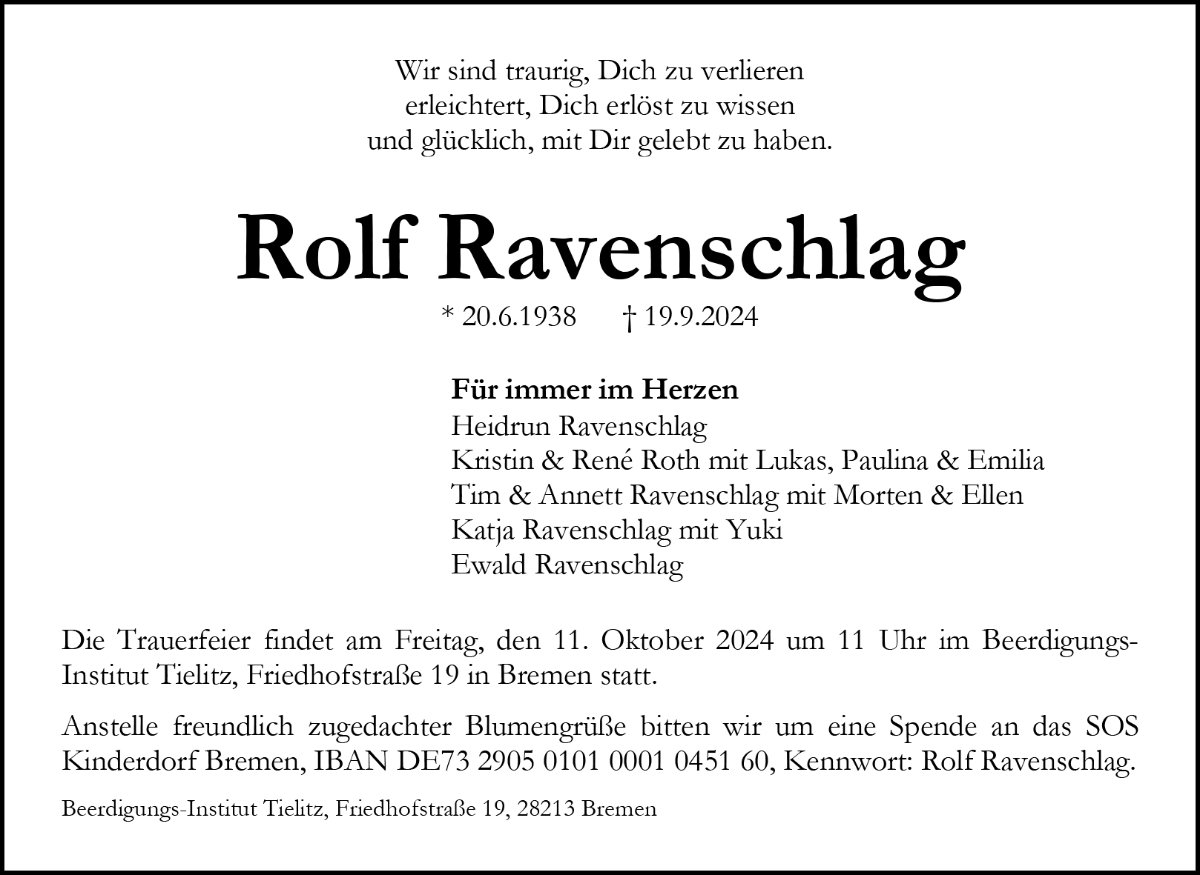 Wir sind traurig, Dich zu verlieren
erleichtert, Dich erlöst zu wissen
und glücklich, mit Dir gelebt zu haben.

Rolf Ravenschlag

* 20.6.1938 † 19.9.2024

Für immer im Herzen
Heidrun Ravenschlag
Kristin & René Roth mit Lukas, Paulina & Emilia
Tim & Annett Ravenschlag mit Morten & Ellen
Katja Ravenschlag mit Yuki
Ewald Ravenschlag

Die Trauerfeier findet am Freitag, den 11. Oktober 2024 um 11 Uhr im Beerdigungs-Institut Tielitz, Friedhofstraße 19 in Bremen statt.

Anstelle freundlich zugedachter Blumengrüße bitten wir um eine Spende an das SOS Kinderdorf Bremen, IBAN DE73 2905 0101 0001 0451 60, Kennwort: Rolf Ravenschlag.

Beerdigungs-Institut Tielitz, Friedhofstraße 19, 28213 Bremen